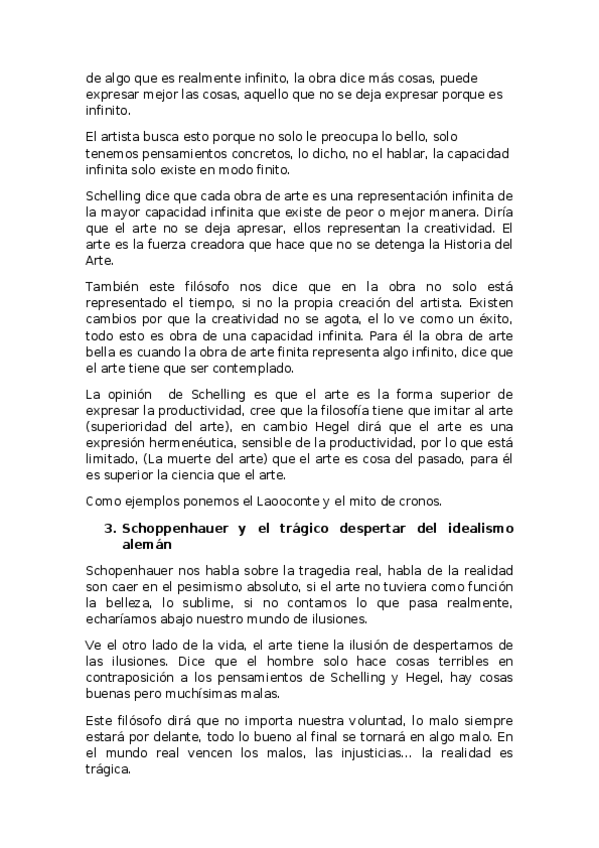 de algo que es realmente infinito, la obra dice más cosas, puede expresar mejor las cosas, aquello que no se deja expresar porque es infinito.

El artista busca esto porque no solo le preocupa lo bello, solo tenemos pensamientos concretos, lo dicho, no el hablar, la capacidad infinita solo existe en modo finito.

Schelling dice que cada obra de arte es una representación infinita de la mayor capacidad infinita que existe de peor o mejor manera. Diría que el arte no se deja apresar, ellos representan la creatividad. El arte es la fuerza creadora que hace que no se detenga la Historia del Arte.

También este filósofo nos dice que en la obra no solo está representado el tiempo, si no la propia creación del artista. Existen cambios por que la creatividad no se agota, el lo ve como un éxito, todo esto es obra de una capacidad infinita. Para él la obra de arte bella es cuando la obra de arte finita representa algo infinito, dice que el arte tiene que ser contemplado.

La opinión de Schelling es que el arte es la forma superior de expresar la productividad, cree que la filosofía tiene que imitar al arte (superioridad del arte), en cambio Hegel dirá que el arte es una expresión hermenéutica, sensible de la productividad, por lo que está limitado, (La muerte del arte) que el arte es cosa del pasado, para él es superior la ciencia que el arte.

Como ejemplos ponemos el Laooconte y el mito de cronos.

3. Schoppenhauer y el trágico despertar del idealismo alemán

Schopenhauer nos habla sobre la tragedia real, habla de la realidad son caer en el pesimismo absoluto, si el arte no tuviera como función la belleza, lo sublime, si no contamos lo que pasa realmente, echaríamos abajo nuestro mundo de ilusiones.

Ve el otro lado de la vida, el arte tiene la ilusión de despertarnos de las ilusiones. Dice que el hombre solo hace cosas terribles en contraposición a los pensamientos de Schelling y Hegel, hay cosas buenas pero muchísimas malas.

Este filósofo dirá que no importa nuestra voluntad, lo malo siempre estará por delante, todo lo bueno al final se tornará en algo malo. En el mundo real vencen los malos, las injusticias... la realidad es trágica.